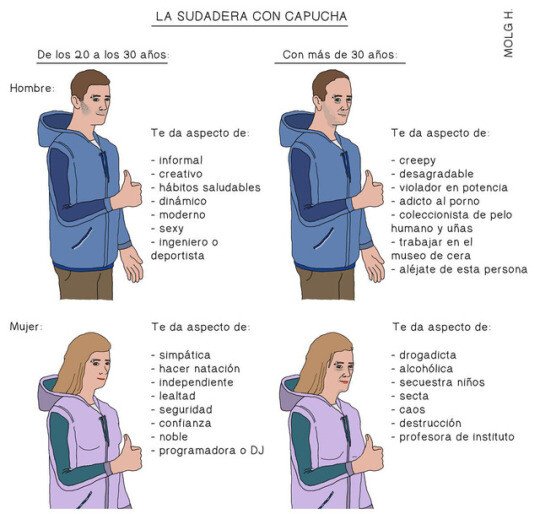 LA SUDADERA CON CAPUCHA

MOLG H.

De los 20 a los 30 años:

Hombre:

Te da aspecto de:

- informal
- creativo
- hábitos saludables
- dinámico
- moderno
- sexy
- ingeniero o deportista

Mujer:

Te da aspecto de:

- simpática
- hacer natación
- independiente
- lealtad
- seguridad
- confianza
- noble
- programadora o DJ

Con más de 30 años:

Te da aspecto de:

- creepy
- desagradable
- violador en potencia
- adicto al porno
- coleccionista de pelo humano y uñas
- trabajar en el museo de cera
- aléjate de esta persona

Te da aspecto de:

- drogadicta
- alcohólica
- secuestra niños
- secta
- caos
- destrucción
- profesora de instituto